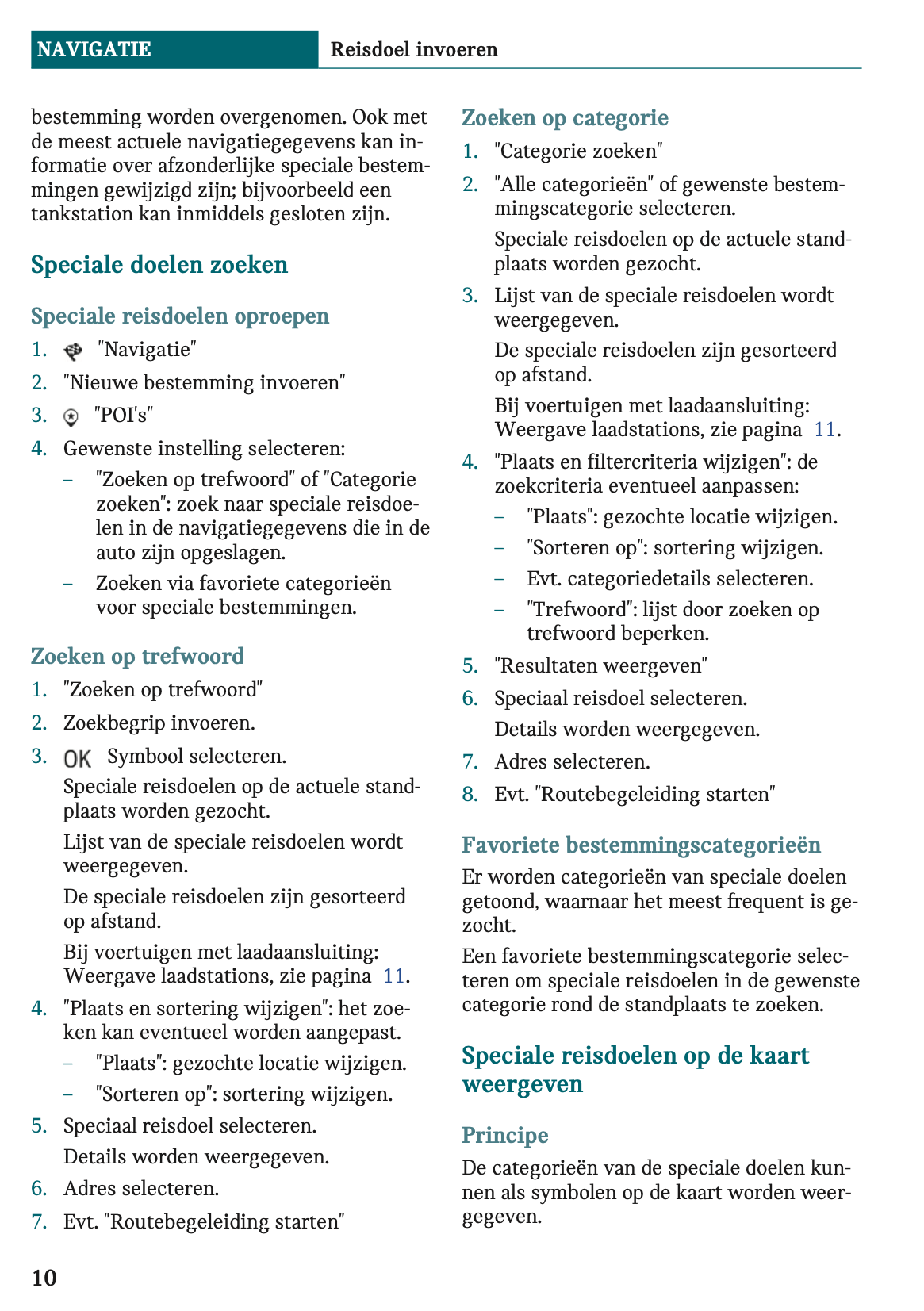 NAVIGATIE Reisdoel invoeren

bestemming worden overgenomen. Ook met de meest actuele navigatiegegevens kan informatie over afzonderlijke speciale bestemmingen gewijzigd zijn; bijvoorbeeld een tankstation kan inmiddels gesloten zijn.

Speciale doelen zoeken

Speciale reisdoelen oproepen

1. "Navigatie"
2. "Nieuwe bestemming invoeren"
3. "POI's"
4. Gewenste instelling selecteren:
– "Zoeken op trefwoord" of "Categorie zoeken": zoek naar speciale reisdoelen in de navigatiegegevens die in de auto zijn opgeslagen.
– Zoeken via favoriete categorieën voor speciale bestemmingen.

Zoeken op trefwoord

1. "Zoeken op trefwoord"
2. Zoekbegrip invoeren.
3. OK Symbool selecteren.
Speciale reisdoelen op de actuele standplaats worden gezocht.
Lijst van de speciale reisdoelen wordt weergegeven.
De speciale reisdoelen zijn gesorteerd op afstand.
Bij voertuigen met laadaansluiting: Weergave laadstations, zie pagina 11.
4. "Plaats en sortering wijzigen": het zoeken kan eventueel worden aangepast.
– "Plaats": gezochte locatie wijzigen.
– "Sorteren op": sortering wijzigen.
5. Speciaal reisdoel selecteren.
Details worden weergegeven.
6. Adres selecteren.
7. Evt. "Routebegeleiding starten"

Zoeken op categorie

1. "Categorie zoeken"
2. "Alle categorieën" of gewenste bestemmingscategorie selecteren.
Speciale reisdoelen op de actuele standplaats worden gezocht.
3. Lijst van de speciale reisdoelen wordt weergegeven.
De speciale reisdoelen zijn gesorteerd op afstand.
Bij voertuigen met laadaansluiting: Weergave laadstations, zie pagina 11.
4. "Plaats en filtercriteria wijzigen": de zoekcriteria eventueel aanpassen:
– "Plaats": gezochte locatie wijzigen.
– "Sorteren op": sortering wijzigen.
– Evt. categoriedetails selecteren.
– "Trefwoord": lijst door zoeken op trefwoord beperken.
5. "Resultaten weergeven"
6. Speciaal reisdoel selecteren.
Details worden weergegeven.
7. Adres selecteren.
8. Evt. "Routebegeleiding starten"

Favoriete bestemmingscategorieën

Er worden categorieën van speciale doelen getoond, waarnaar het meest frequent is gezocht.

Een favoriete bestemmingscategorie selecteren om speciale reisdoelen in de gewenste categorie rond de standplaats te zoeken.

Speciale reisdoelen op de kaart weergeven

Principe

De categorieën van de speciale doelen kunnen als symbolen op de kaart worden weergegeven.

10